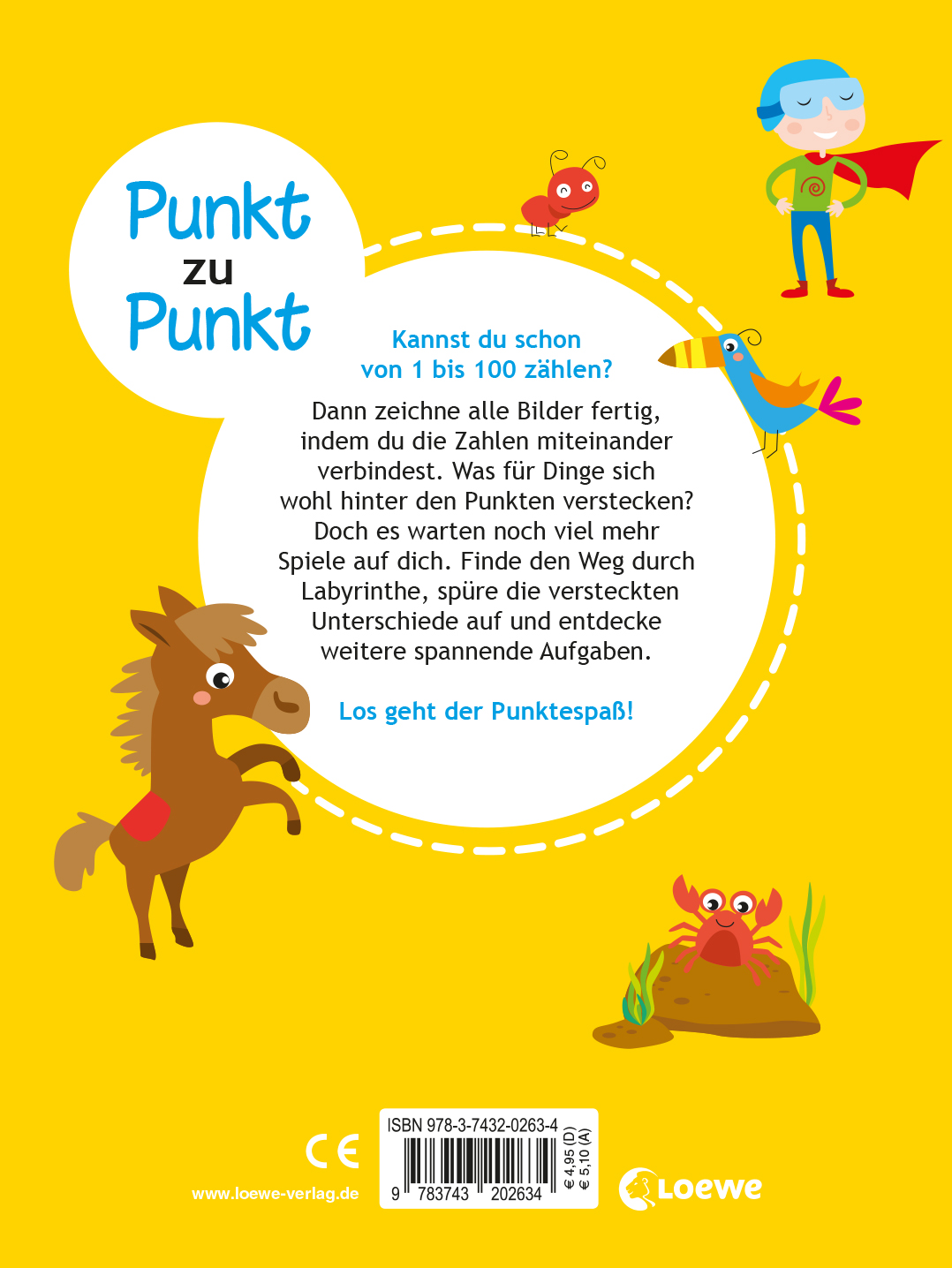 Punkt zu Punkt

Kannst du schon von 1 bis 100 zählen?

Dann zeichne alle Bilder fertig, indem du die Zahlen miteinander verbindest. Was für Dinge sich wohl hinter den Punkten verstecken? Doch es warten noch viel mehr Spiele auf dich. Finde den Weg durch Labyrinthe, spüre die versteckten Unterschiede auf und entdecke weitere spannende Aufgaben.

Los geht der Punktespaß!

CE

www.loewe-verlag.de

ISBN 978-3-7432-0263-4

9 783743 202634

€ 4,95 (D)
€ 5,10 (A)

Loewe